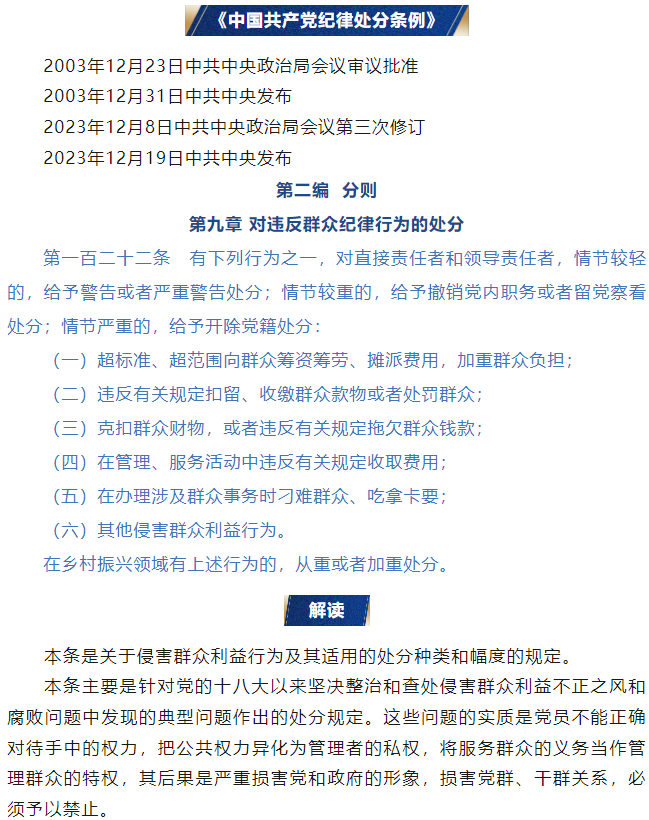 《中国共产党纪律处分条例》

2003年12月23日中共中央政治局会议审议批准
2003年12月31日中共中央发布
2023年12月8日中共中央政治局会议第三次修订
2023年12月19日中共中央发布

第二编　分则

第九章 对违反群众纪律行为的处分

第一百二十二条　有下列行为之一，对直接责任者和领导责任者，情节较轻的，给予警告或者严重警告处分；情节较重的，给予撤销党内职务或者留党察看处分；情节严重的，给予开除党籍处分：

（一）超标准、超范围向群众筹资筹劳、摊派费用，加重群众负担；

（二）违反有关规定扣留、收缴群众款物或者处罚群众；

（三）克扣群众财物，或者违反有关规定拖欠群众钱款；

（四）在管理、服务活动中违反有关规定收取费用；

（五）在办理涉及群众事务时刁难群众、吃拿卡要；

（六）其他侵害群众利益行为。

在乡村振兴领域有上述行为的，从重或者加重处分。

解读

本条是关于侵害群众利益行为及其适用的处分种类和幅度的规定。

本条主要是针对党的十八大以来坚决整治和查处侵害群众利益不正之风和腐败问题中发现的典型问题作出的处分规定。这些问题的实质是党员不能正确对待手中的权力，把公共权力异化为管理者的私权，将服务群众的义务当作管理群众的特权，其后果是严重损害党和政府的形象，损害党群、干群关系，必须予以禁止。